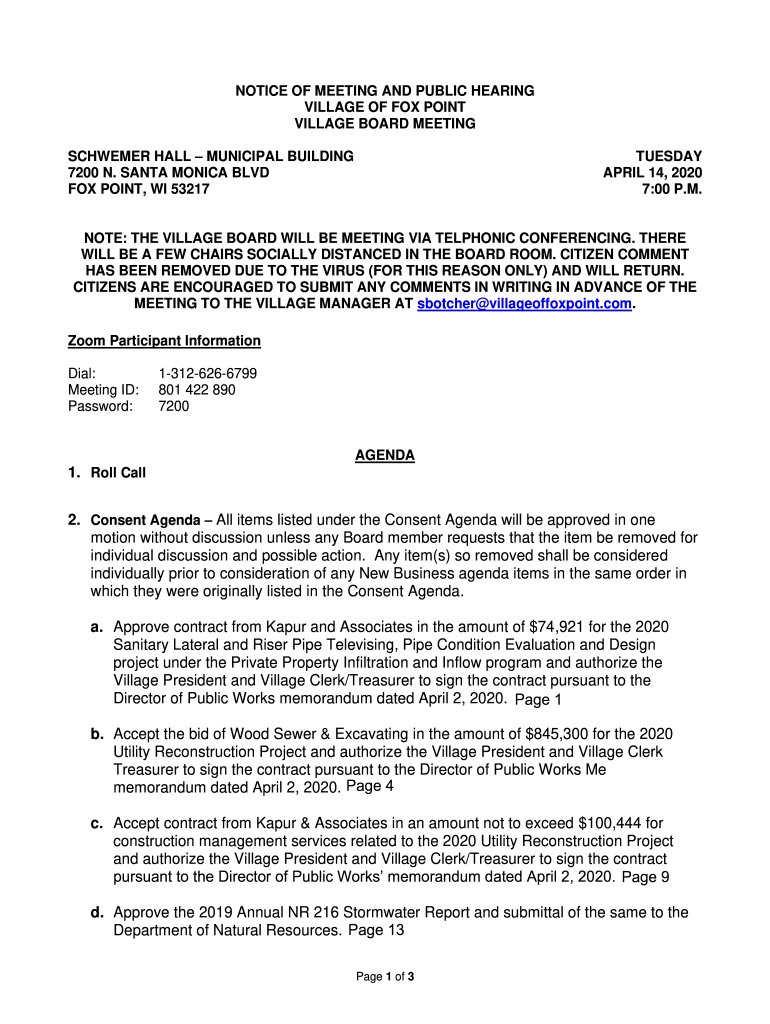 NOTICE OF MEETING AND PUBLIC HEARING
VILLAGE OF FOX POINT
VILLAGE BOARD MEETING

SCHWEMER HALL – MUNICIPAL BUILDING
7200 N. SANTA MONICA BLVD
FOX POINT, WI 53217

TUESDAY
APRIL 14, 2020
7:00 P.M.

NOTE: THE VILLAGE BOARD WILL BE MEETING VIA TELPHONIC CONFERENCING. THERE WILL BE A FEW CHAIRS SOCIALLY DISTANCED IN THE BOARD ROOM. CITIZEN COMMENT HAS BEEN REMOVED DUE TO THE VIRUS (FOR THIS REASON ONLY) AND WILL RETURN. CITIZENS ARE ENCOURAGED TO SUBMIT ANY COMMENTS IN WRITING IN ADVANCE OF THE MEETING TO THE VILLAGE MANAGER AT sbotcher@villageoffoxpoint.com.

Zoom Participant Information

Dial: 1-312-626-6799
Meeting ID: 801 422 890
Password: 7200

AGENDA

1. Roll Call

2. Consent Agenda – All items listed under the Consent Agenda will be approved in one motion without discussion unless any Board member requests that the item be removed for individual discussion and possible action. Any item(s) so removed shall be considered individually prior to consideration of any New Business agenda items in the same order in which they were originally listed in the Consent Agenda.

a. Approve contract from Kapur and Associates in the amount of $74,921 for the 2020 Sanitary Lateral and Riser Pipe Televising, Pipe Condition Evaluation and Design project under the Private Property Infiltration and Inflow program and authorize the Village President and Village Clerk/Treasurer to sign the contract pursuant to the Director of Public Works memorandum dated April 2, 2020. Page 1

b. Accept the bid of Wood Sewer & Excavating in the amount of $845,300 for the 2020 Utility Reconstruction Project and authorize the Village President and Village Clerk Treasurer to sign the contract pursuant to the Director of Public Works Me memorandum dated April 2, 2020. Page 4

c. Accept contract from Kapur & Associates in an amount not to exceed $100,444 for construction management services related to the 2020 Utility Reconstruction Project and authorize the Village President and Village Clerk/Treasurer to sign the contract pursuant to the Director of Public Works' memorandum dated April 2, 2020. Page 9

d. Approve the 2019 Annual NR 216 Stormwater Report and submittal of the same to the Department of Natural Resources. Page 13

Page 1 of 3